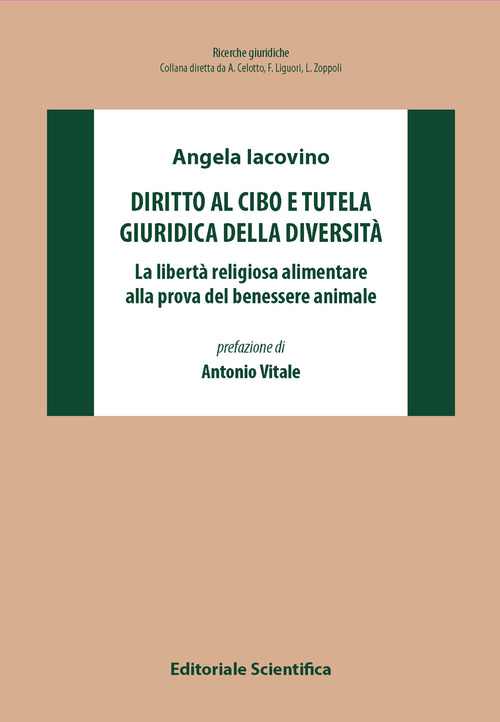 Ricerche giuridiche
Collana diretta da A. Celotto, F. Liguori, L. Zoppoli

Angela Iacovino

DIRITTO AL CIBO E TUTELA GIURIDICA DELLA DIVERSITÀ

La libertà religiosa alimentare alla prova del benessere animale

prefazione di
Antonio Vitale

Editoriale Scientifica